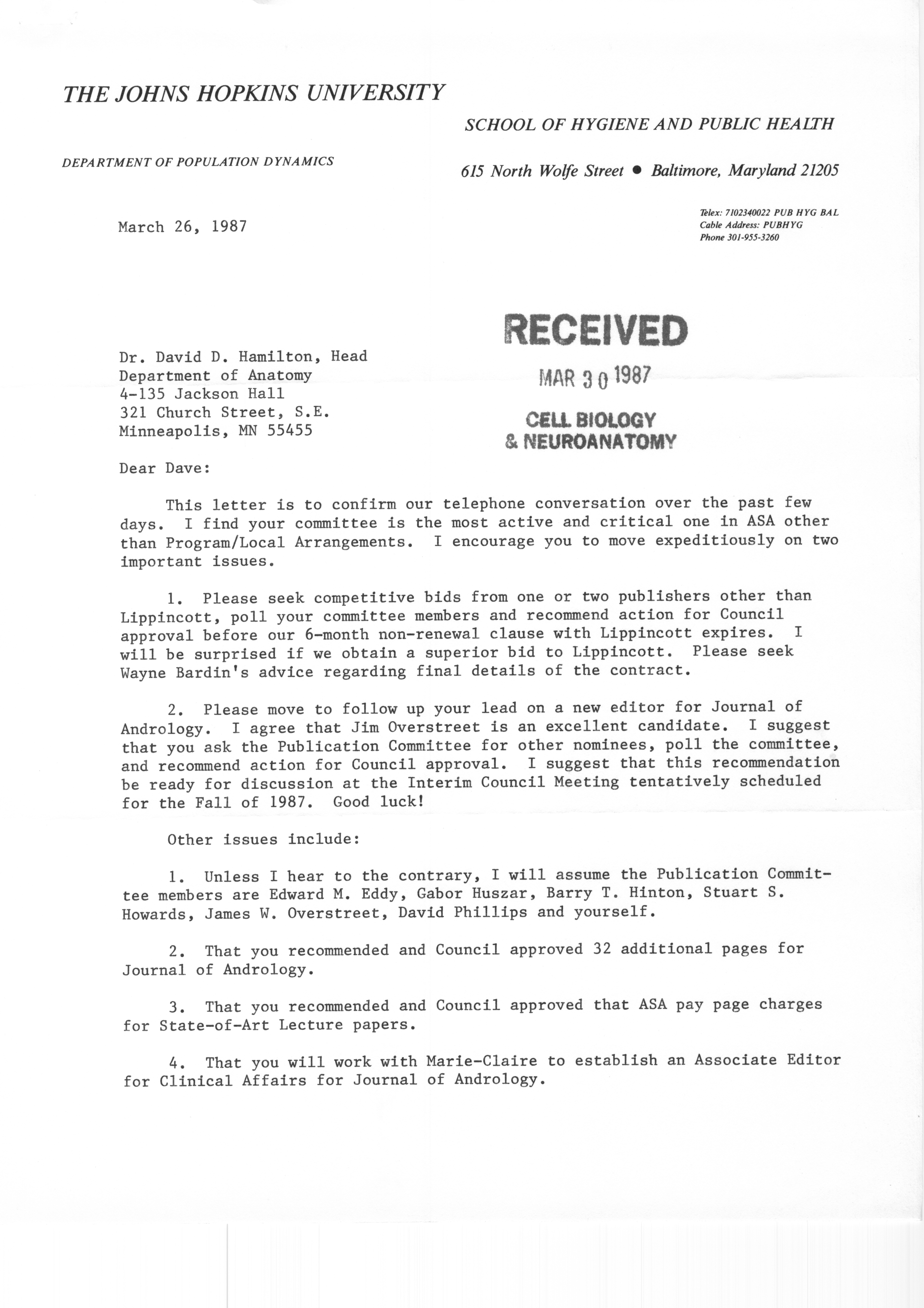 THE JOHNS HOPKINS UNIVERSITY

SCHOOL OF HYGIENE AND PUBLIC HEALTH

DEPARTMENT OF POPULATION DYNAMICS

615 North Wolfe Street • Baltimore, Maryland 21205

Telex: 7102340022 PUB HYG BAL
Cable Address: PUBHYG
Phone 301-955-3260

March 26, 1987

RECEIVED
MAR 30 1987
CELL BIOLOGY
& NEUROANATOMY

Dr. David D. Hamilton, Head
Department of Anatomy
4-135 Jackson Hall
321 Church Street, S.E.
Minneapolis, MN 55455

Dear Dave:

This letter is to confirm our telephone conversation over the past few days. I find your committee is the most active and critical one in ASA other than Program/Local Arrangements. I encourage you to move expeditiously on two important issues.

1. Please seek competitive bids from one or two publishers other than Lippincott, poll your committee members and recommend action for Council approval before our 6-month non-renewal clause with Lippincott expires. I will be surprised if we obtain a superior bid to Lippincott. Please seek Wayne Bardin's advice regarding final details of the contract.

2. Please move to follow up your lead on a new editor for Journal of Andrology. I agree that Jim Overstreet is an excellent candidate. I suggest that you ask the Publication Committee for other nominees, poll the committee, and recommend action for Council approval. I suggest that this recommendation be ready for discussion at the Interim Council Meeting tentatively scheduled for the Fall of 1987. Good luck!

Other issues include:

1. Unless I hear to the contrary, I will assume the Publication Committee members are Edward M. Eddy, Gabor Huszar, Barry T. Hinton, Stuart S. Howards, James W. Overstreet, David Phillips and yourself.

2. That you recommended and Council approved 32 additional pages for Journal of Andrology.

3. That you recommended and Council approved that ASA pay page charges for State-of-Art Lecture papers.

4. That you will work with Marie-Claire to establish an Associate Editor for Clinical Affairs for Journal of Andrology.